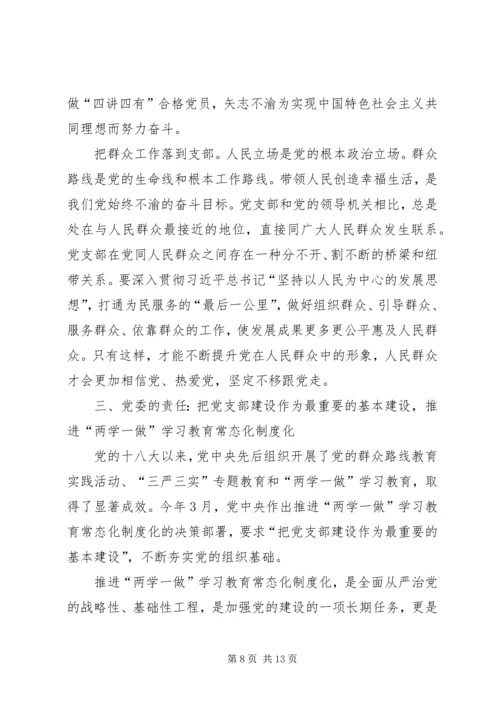 做“四讲四有”合格党员，矢志不渝为实现中国特色社会主义共同理想而努力奋斗。

把群众工作落到支部。人民立场是党的根本政治立场。群众路线是党的生命线和根本工作路线。带领人民创造幸福生活，是我们党始终不渝的奋斗目标。党支部和党的领导机关相比，总是处在与人民群众最接近的地位，直接同广大人民群众发生联系。党支部在党同人民群众之间存在一种分不开、割不断的桥梁和纽带关系。要深入贯彻习近平总书记“坚持以人民为中心的发展思想”，打通为民服务的“最后一公里”，做好组织群众、引导群众、服务群众、依靠群众的工作，使发展成果更多更公平惠及人民群众。只有这样，才能不断提升党在人民群众中的形象，人民群众才会更加相信党、热爱党，坚定不移跟党走。

三、党委的责任：把党支部建设作为最重要的基本建设，推进“两学一做”学习教育常态化制度化

党的十八大以来，党中央先后组织开展了党的群众路线教育实践活动、“三严三实”专题教育和“两学一做”学习教育，取得了显著成效。今年3月，党中央作出推进“两学一做”学习教育常态化制度化的决策部署，要求“把党支部建设作为最重要的基本建设”，不断夯实党的组织基础。

推进“两学一做”学习教育常态化制度化，是全面从严治党的战略性、基础性工程，是加强党的建设的一项长期任务，更是

第 8 页 共 13 页